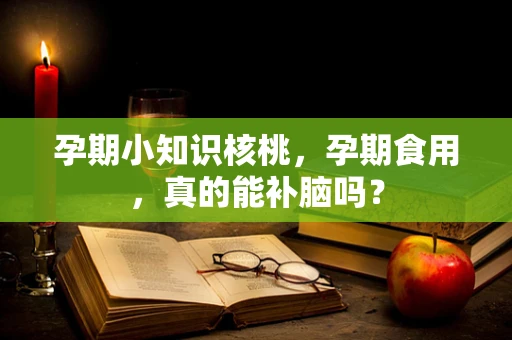 孕期小知识核桃，孕期食用，真的能补脑吗？